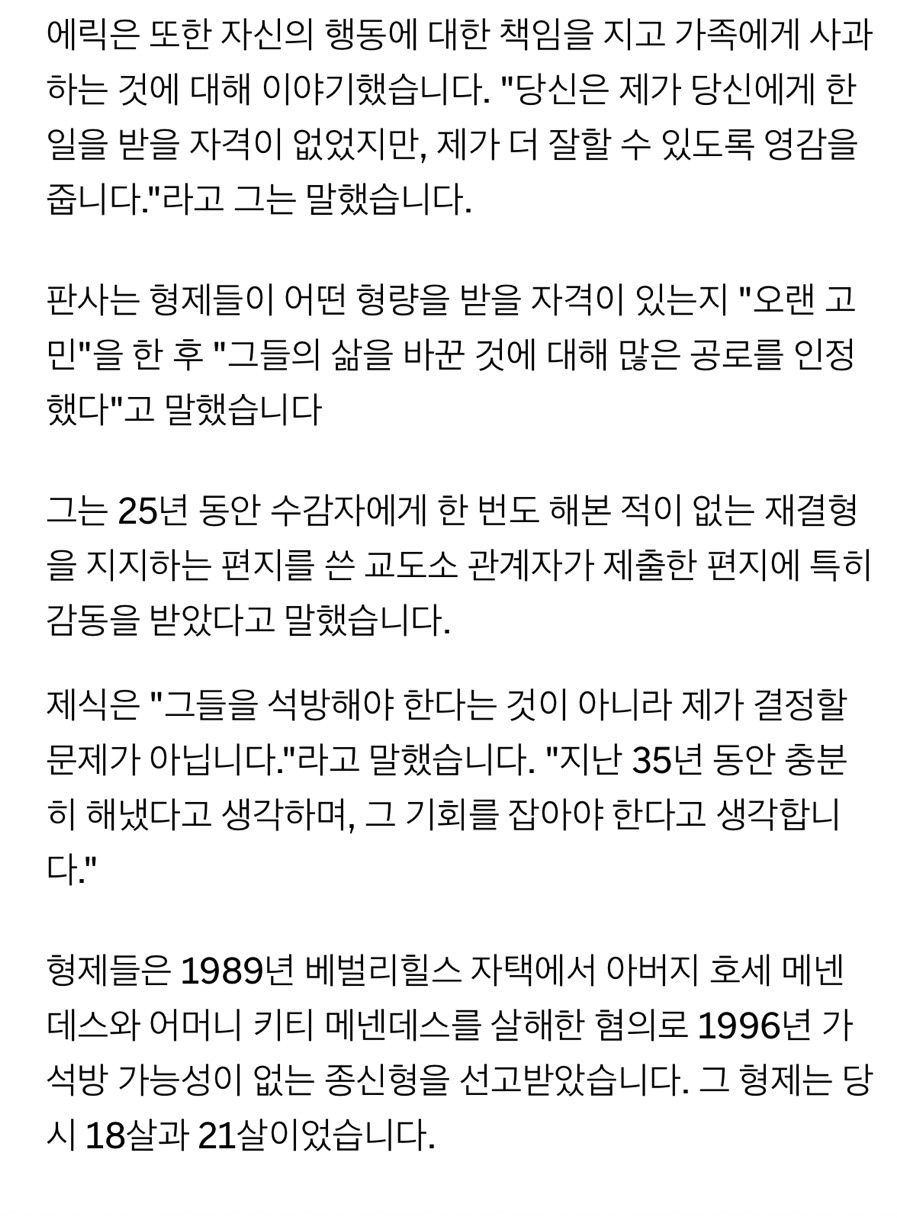 에릭은 또한 자신의 행동에 대한 책임을 지고 가족에게 사과하는 것에 대해 이야기했습니다. "당신은 제가 당신에게 한 일을 받을 자격이 없었지만, 제가 더 잘할 수 있도록 영감을 줍니다."라고 그는 말했습니다.

판사는 형제들이 어떤 형량을 받을 자격이 있는지 "오랜 고민"을 한 후 "그들의 삶을 바꾼 것에 대해 많은 공로를 인정했다"고 말했습니다

그는 25년 동안 수감자에게 한 번도 해본 적이 없는 재결형을 지지하는 편지를 쓴 교도소 관계자가 제출한 편지에 특히 감동을 받았다고 말했습니다.

제식은 "그들을 석방해야 한다는 것이 아니라 제가 결정할 문제가 아닙니다."라고 말했습니다. "지난 35년 동안 충분히 해냈다고 생각하며, 그 기회를 잡아야 한다고 생각합니다."

형제들은 1989년 베벌리힐스 자택에서 아버지 호세 메넨데스와 어머니 키티 메넨데스를 살해한 혐의로 1996년 가석방 가능성이 없는 종신형을 선고받았습니다. 그 형제는 당시 18살과 21살이었습니다.